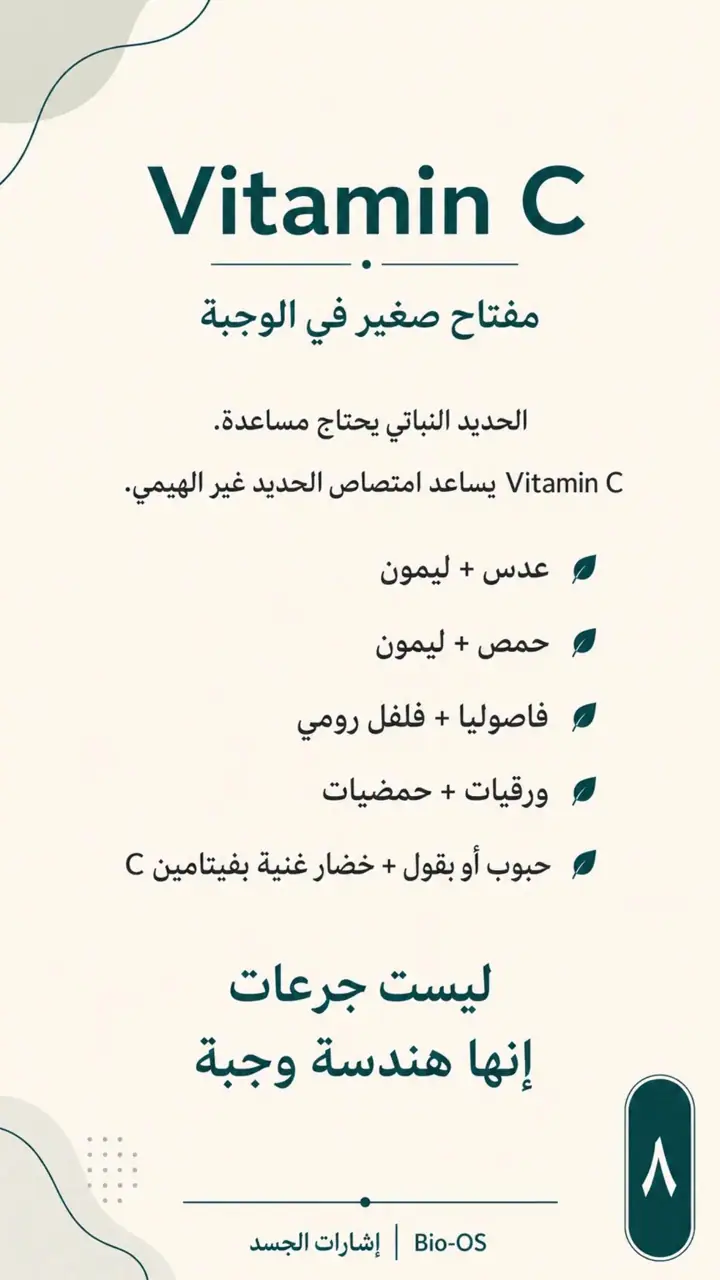 Vitamin C

مفتاح صغير في الوجبة

الحديد النباتي يحتاج مساعدة.

Vitamin C يساعد امتصاص الحديد غير الهيمي.

عدس + ليمون

حمص + ليمون

فاصوليا + فلفل رومي

ورقيات + حمضيات

حبوب أو بقول + خضار غنية بفيتامين C

ليست جرعات
إنها هندسة وجبة

٨

إشارات الجسد | Bio-OS